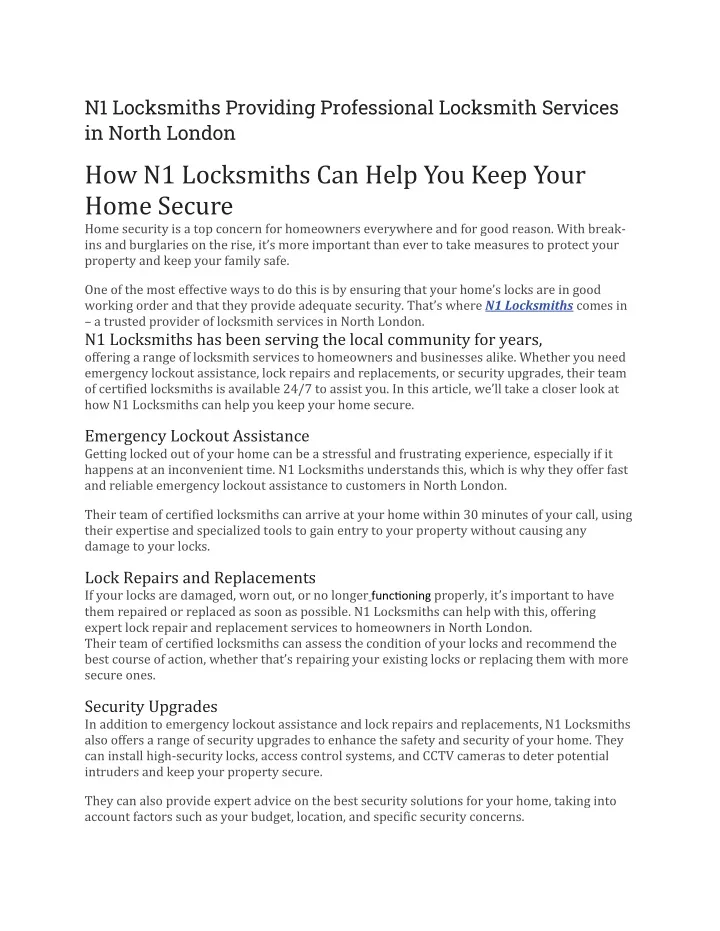 N1 Locksmiths Providing Professional Locksmith Services in North London

How N1 Locksmiths Can Help You Keep Your Home Secure

Home security is a top concern for homeowners everywhere and for good reason. With break-ins and burglaries on the rise, it's more important than ever to take measures to protect your property and keep your family safe.

One of the most effective ways to do this is by ensuring that your home's locks are in good working order and that they provide adequate security. That's where N1 Locksmiths comes in – a trusted provider of locksmith services in North London.

N1 Locksmiths has been serving the local community for years,

offering a range of locksmith services to homeowners and businesses alike. Whether you need emergency lockout assistance, lock repairs and replacements, or security upgrades, their team of certified locksmiths is available 24/7 to assist you. In this article, we'll take a closer look at how N1 Locksmiths can help you keep your home secure.

Emergency Lockout Assistance

Getting locked out of your home can be a stressful and frustrating experience, especially if it happens at an inconvenient time. N1 Locksmiths understands this, which is why they offer fast and reliable emergency lockout assistance to customers in North London.

Their team of certified locksmiths can arrive at your home within 30 minutes of your call, using their expertise and specialized tools to gain entry to your property without causing any damage to your locks.

Lock Repairs and Replacements

If your locks are damaged, worn out, or no longer functioning properly, it's important to have them repaired or replaced as soon as possible. N1 Locksmiths can help with this, offering expert lock repair and replacement services to homeowners in North London.
Their team of certified locksmiths can assess the condition of your locks and recommend the best course of action, whether that's repairing your existing locks or replacing them with more secure ones.

Security Upgrades

In addition to emergency lockout assistance and lock repairs and replacements, N1 Locksmiths also offers a range of security upgrades to enhance the safety and security of your home. They can install high-security locks, access control systems, and CCTV cameras to deter potential intruders and keep your property secure.

They can also provide expert advice on the best security solutions for your home, taking into account factors such as your budget, location, and specific security concerns.